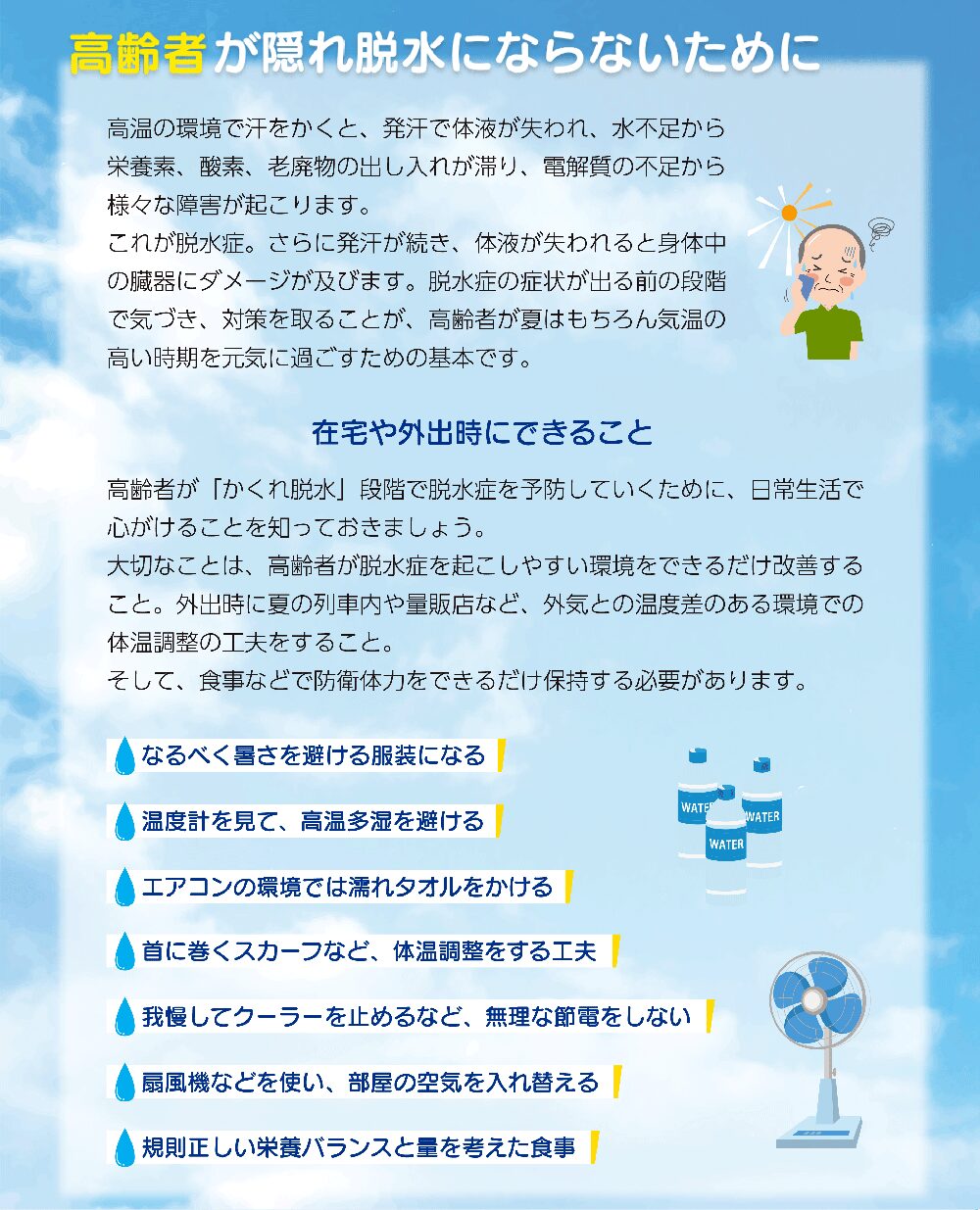 高齢者が隠れ脱水にならないために

高温の環境で汗をかくと、発汗で体液が失われ、水不足から栄養素、酸素、老廃物の出し入れが滞り、電解質の不足から様々な障害が起こります。
これが脱水症。さらに発汗が続き、体液が失われると身体中の臓器にダメージが及びます。脱水症の症状が出る前の段階で気づき、対策を取ることが、高齢者が夏はもちろん気温の高い時期を元気に過ごすための基本です。

在宅や外出時にできること

高齢者が「かくれ脱水」段階で脱水症を予防していくために、日常生活で心がけることを知っておきましょう。
大切なことは、高齢者が脱水症を起こしやすい環境をできるだけ改善すること。外出時に夏の列車内や量販店など、外気との温度差のある環境での体温調整の工夫をすること。
そして、食事などで防衛体力をできるだけ保持する必要があります。

なるべく暑さを避ける服装になる

温度計を見て、高温多湿を避ける

エアコンの環境では濡れタオルをかける

首に巻くスカーフなど、体温調整をする工夫

我慢してクーラーを止めるなど、無理な節電をしない

扇風機などを使い、部屋の空気を入れ替える

規則正しい栄養バランスと量を考えた食事

WATER
WATER
WATER